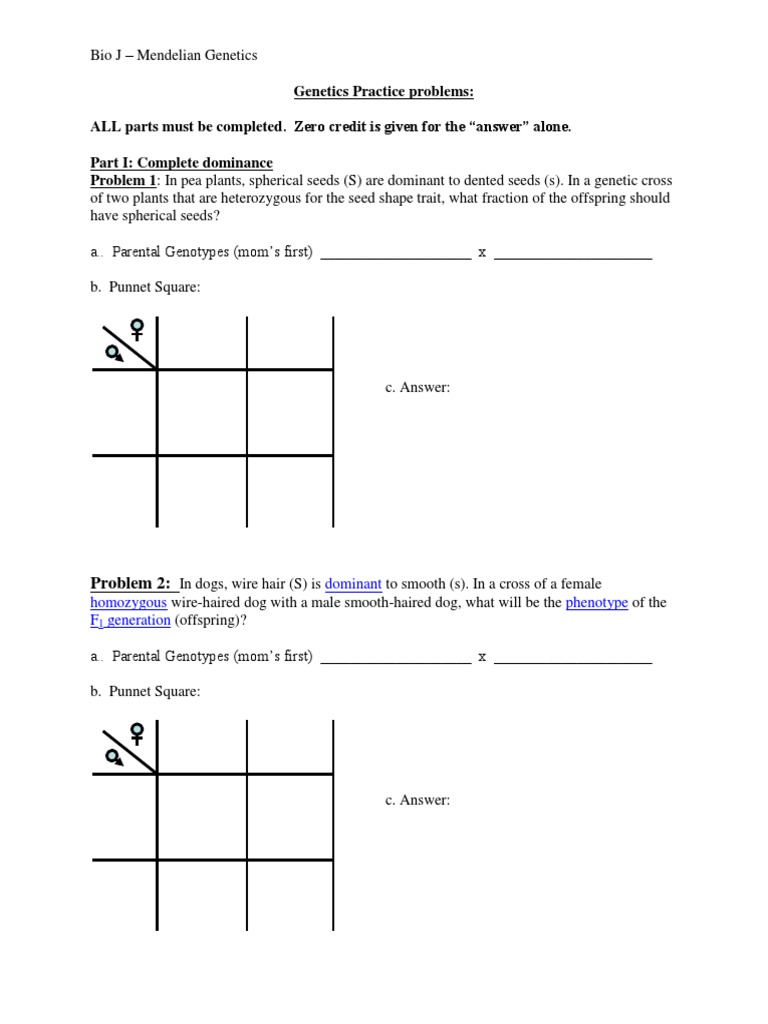 Bio J – Mendelian Genetics

Genetics Practice problems:

ALL parts must be completed. Zero credit is given for the "answer" alone.

Part I: Complete dominance
Problem 1: In pea plants, spherical seeds (S) are dominant to dented seeds (s). In a genetic cross of two plants that are heterozygous for the seed shape trait, what fraction of the offspring should have spherical seeds?

a. Parental Genotypes (mom's first) ____________________ x ____________________

b. Punnet Square:

♀
♂

c. Answer:

Problem 2: In dogs, wire hair (S) is dominant to smooth (s). In a cross of a female homozygous wire-haired dog with a male smooth-haired dog, what will be the phenotype of the $F_1$ generation (offspring)?

a. Parental Genotypes (mom's first) ____________________ x ____________________

b. Punnet Square:

♀
♂

c. Answer: